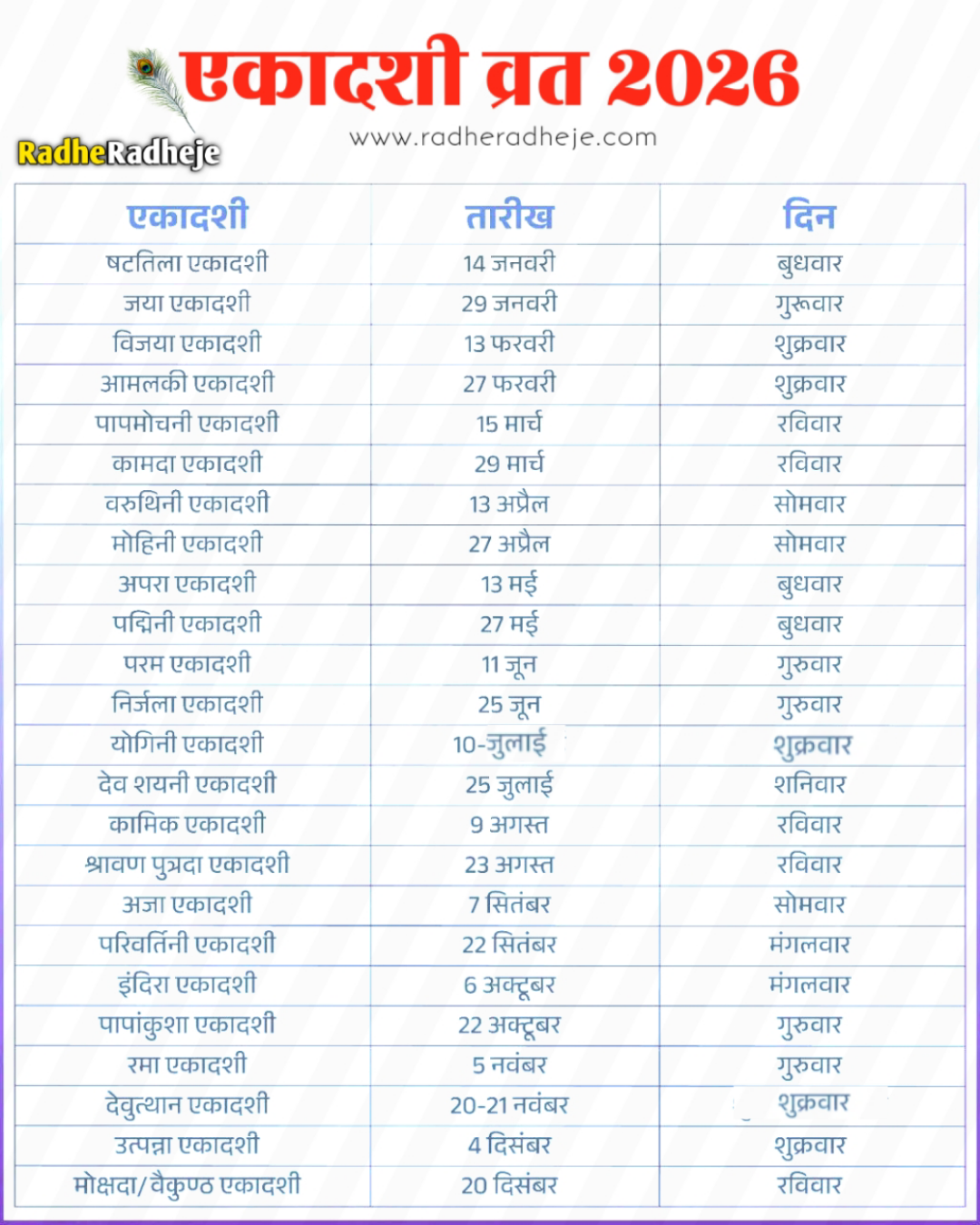 एकादशी व्रत 2026

RadheRadheje

www.radheradheje.com

| एकादशी | तारीख | दिन |
|---|---|---|
| षटतिला एकादशी | 14 जनवरी | बुधवार |
| जया एकादशी | 29 जनवरी | गुरूवार |
| विजया एकादशी | 13 फरवरी | शुक्रवार |
| आमलकी एकादशी | 27 फरवरी | शुक्रवार |
| पापमोचनी एकादशी | 15 मार्च | रविवार |
| कामदा एकादशी | 29 मार्च | रविवार |
| वरुथिनी एकादशी | 13 अप्रैल | सोमवार |
| मोहिनी एकादशी | 27 अप्रैल | सोमवार |
| अपरा एकादशी | 13 मई | बुधवार |
| पद्मिनी एकादशी | 27 मई | बुधवार |
| परम एकादशी | 11 जून | गुरुवार |
| निर्जला एकादशी | 25 जून | गुरुवार |
| योगिनी एकादशी | 10-जुलाई | शुक्रवार |
| देव शयनी एकादशी | 25 जुलाई | शनिवार |
| कामिक एकादशी | 9 अगस्त | रविवार |
| श्रावण पुत्रदा एकादशी | 23 अगस्त | रविवार |
| अजा एकादशी | 7 सितंबर | सोमवार |
| परिवर्तिनी एकादशी | 22 सितंबर | मंगलवार |
| इंदिरा एकादशी | 6 अक्टूबर | मंगलवार |
| पापांकुशा एकादशी | 22 अक्टूबर | गुरुवार |
| रमा एकादशी | 5 नवंबर | गुरुवार |
| देवुत्थान एकादशी | 20-21 नवंबर | शुक्रवार |
| उत्पन्ना एकादशी | 4 दिसंबर | शुक्रवार |
| मोक्षदा/वैकुण्ठ एकादशी | 20 दिसंबर | रविवार |